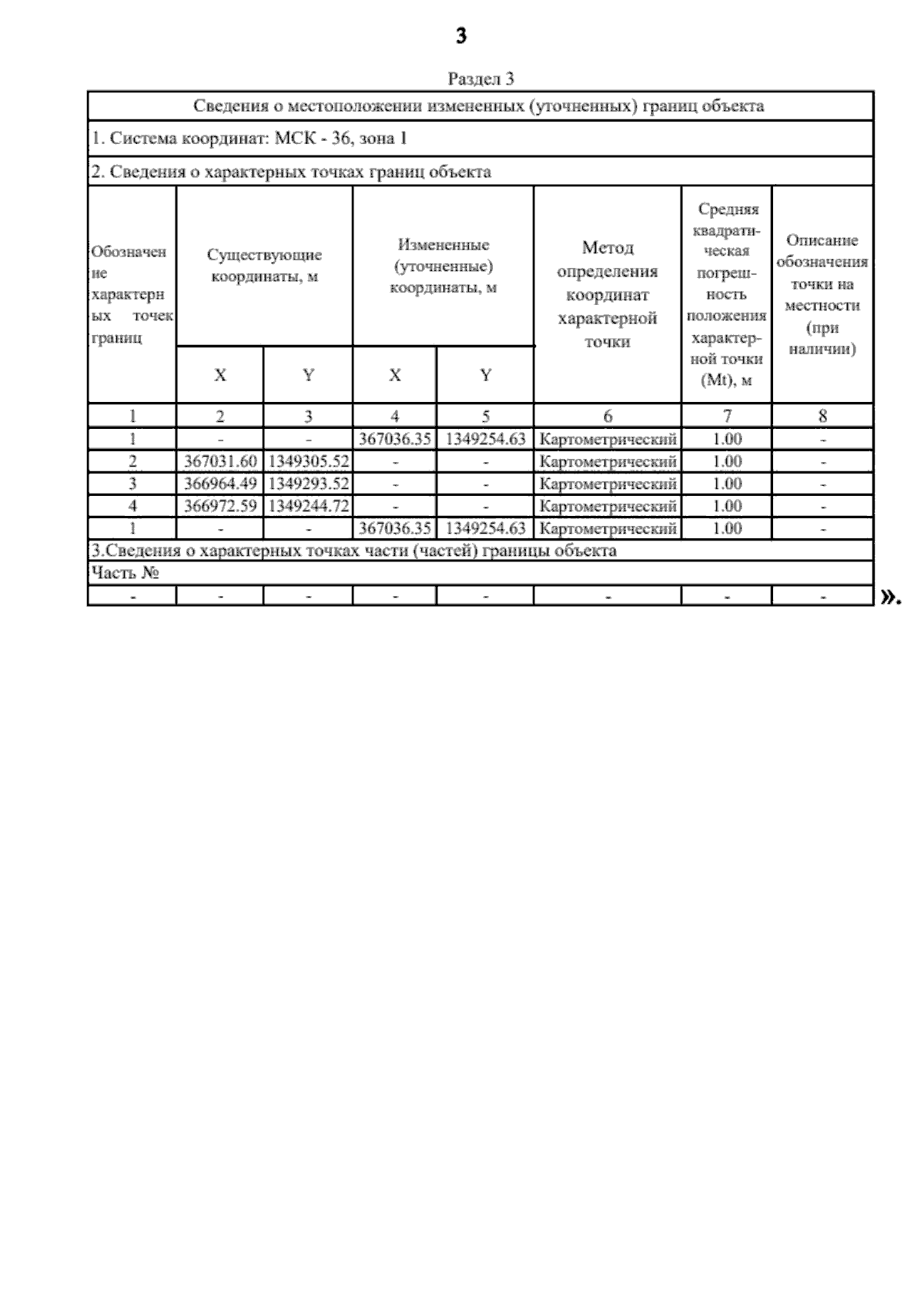 3

Раздел 3

| Сведения о местоположении измененных (уточненных) границ объекта | | | | | | | |
|---|---|---|---|---|---|---|---|
| 1. Система координат: МСК - 36, зона 1 | | | | | | | |
| 2. Сведения о характерных точках границ объекта | | | | | | | |
| Обозначение характерных точек границ | Существующие координаты, м | | Измененные (уточненные) координаты, м | | Метод определения координат характерной точки | Средняя квадратическая погрешность положения характерной точки (Mt), м | Описание обозначения точки на местности (при наличии) |
| | X | Y | X | Y | | | |
| 1 | 2 | 3 | 4 | 5 | 6 | 7 | 8 |
| 1 | - | - | 367036.35 | 1349254.63 | Картометрический | 1.00 | - |
| 2 | 367031.60 | 1349305.52 | - | - | Картометрический | 1.00 | - |
| 3 | 366964.49 | 1349293.52 | - | - | Картометрический | 1.00 | - |
| 4 | 366972.59 | 1349244.72 | - | - | Картометрический | 1.00 | - |
| 1 | - | - | 367036.35 | 1349254.63 | Картометрический | 1.00 | - |
| 3.Сведения о характерных точках части (частей) границы объекта | | | | | | | |
| Часть № | | | | | | | |
| - | - | - | - | - | - | - | - |

».